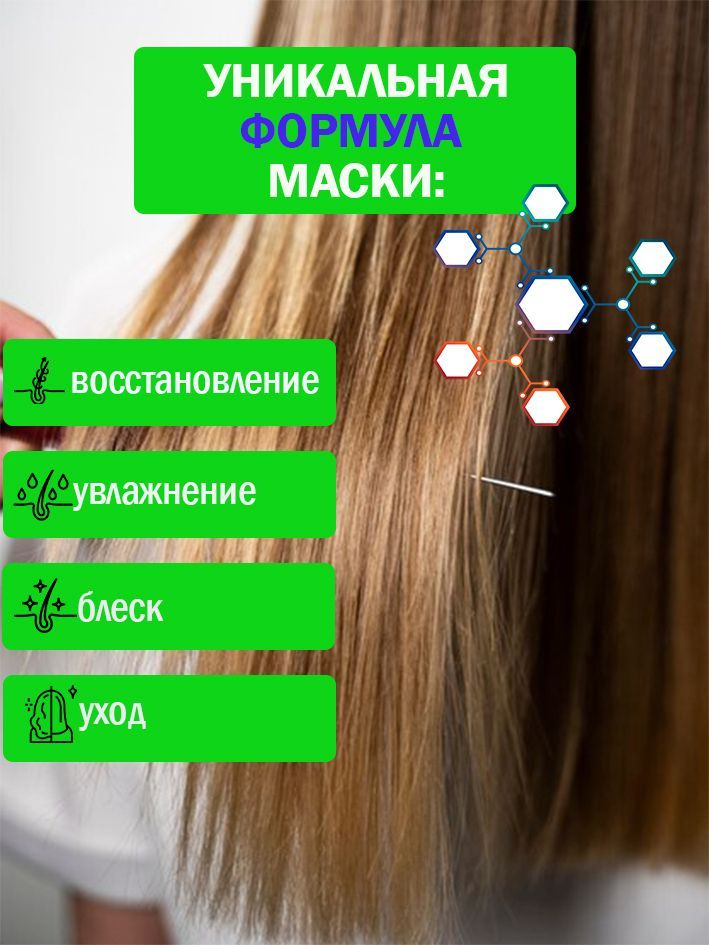 УНИКАЛЬНАЯ ФОРМУЛА МАСКИ:

восстановление

увлажнение

блеск

уход